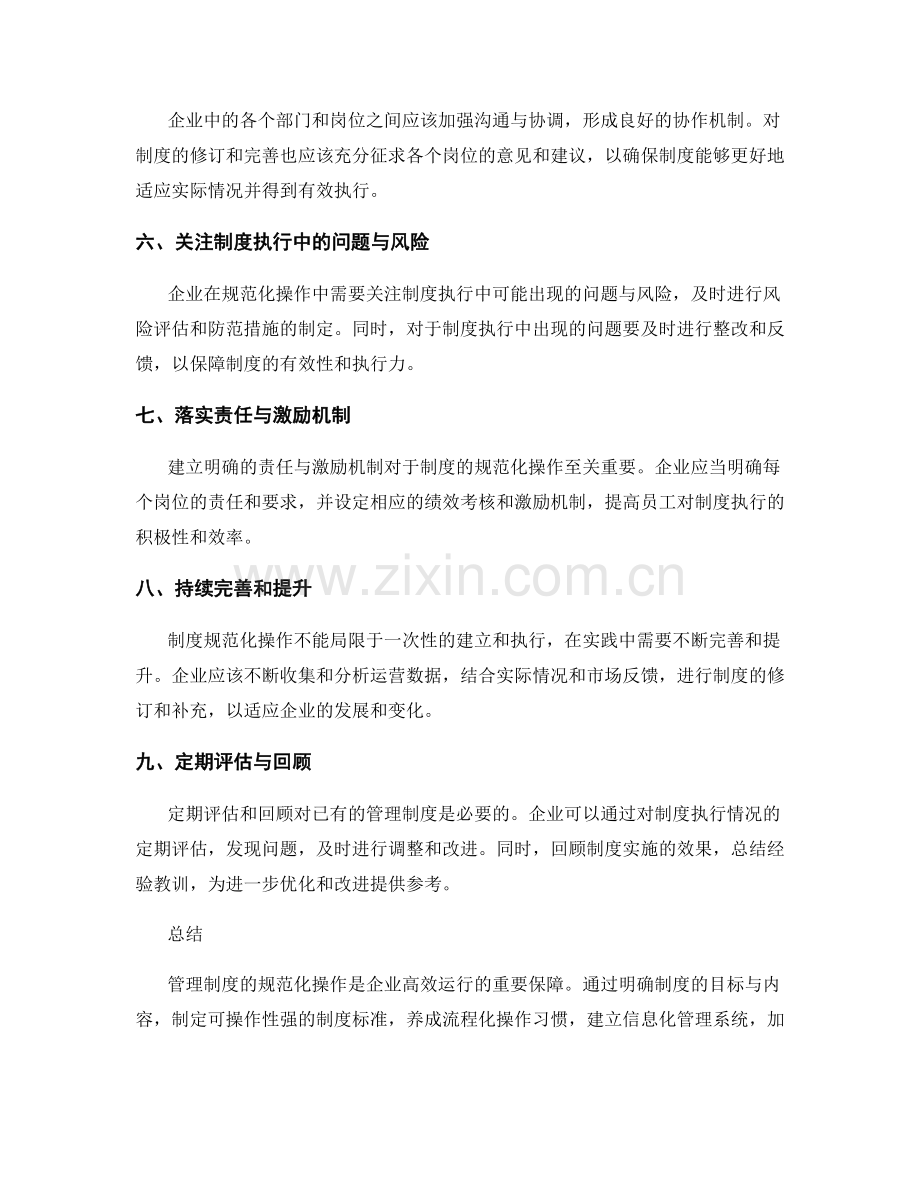 企业中的各个部门和岗位之间应该加强沟通与协调，形成良好的协作机制。对制度的修订和完善也应该充分征求各个岗位的意见和建议，以确保制度能够更好地适应实际情况并得到有效执行。

六、关注制度执行中的问题与风险

企业在规范化操作中需要关注制度执行中可能出现的问题与风险，及时进行风险评估和防范措施的制定。同时，对于制度执行中出现的问题要及时进行整改和反馈，以保障制度的有效性和执行力。

七、落实责任与激励机制

建立明确的责任与激励机制对于制度的规范化操作至关重要。企业应当明确每个岗位的责任和要求，并设定相应的绩效考核和激励机制，提高员工对制度执行的积极性和效率。

八、持续完善和提升

制度规范化操作不能局限于一次性的建立和执行，在实践中需要不断完善和提升。企业应该不断收集和分析运营数据，结合实际情况和市场反馈，进行制度的修订和补充，以适应企业的发展和变化。

九、定期评估与回顾

定期评估和回顾对已有的管理制度是必要的。企业可以通过对制度执行情况的定期评估，发现问题，及时进行调整和改进。同时，回顾制度实施的效果，总结经验教训，为进一步优化和改进提供参考。

总结

管理制度的规范化操作是企业高效运行的重要保障。通过明确制度的目标与内容，制定可操作性强的制度标准，养成流程化操作习惯，建立信息化管理系统，加

www.zixin.com.cn